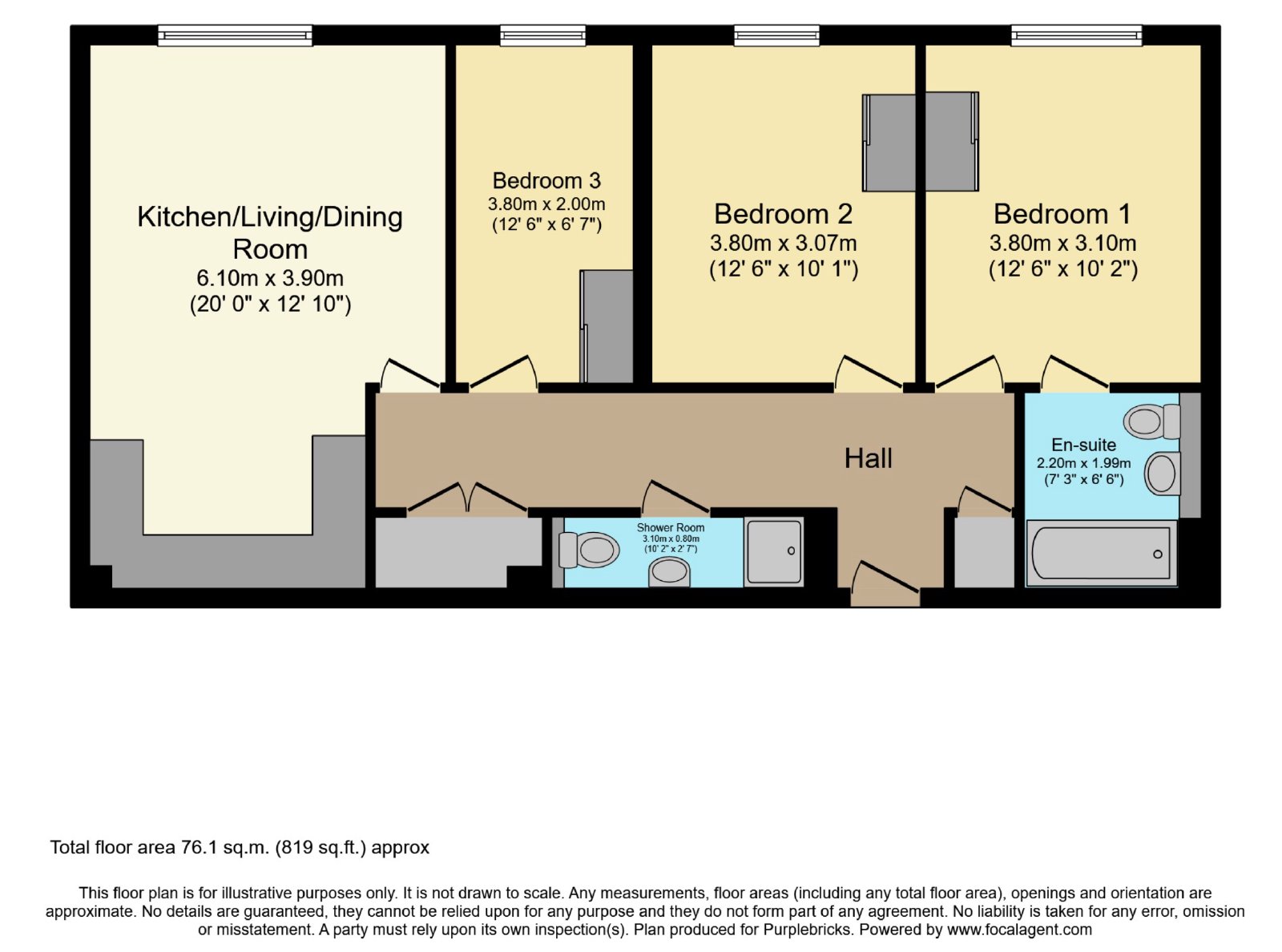 Kitchen/Living/Dining Room
6.10m x 3.90m
(20' 0" x 12' 10")

Bedroom 3
3.80m x 2.00m
(12' 6" x 6' 7")

Bedroom 2
3.80m x 3.07m
(12' 6" x 10' 1")

Bedroom 1
3.80m x 3.10m
(12' 6" x 10' 2")

Hall

En-suite
2.20m x 1.99m
(7' 3" x 6' 6")

Shower Room
3.10m x 0.80m
(10' 2" x 2' 7")

Total floor area 76.1 sq.m. (819 sq.ft.) approx

This floor plan is for illustrative purposes only. It is not drawn to scale. Any measurements, floor areas (including any total floor area), openings and orientation are approximate. No details are guaranteed, they cannot be relied upon for any purpose and they do not form part of any agreement. No liability is taken for any error, omission or misstatement. A party must rely upon its own inspection(s). Plan produced for Purplebricks. Powered by www.focalagent.com